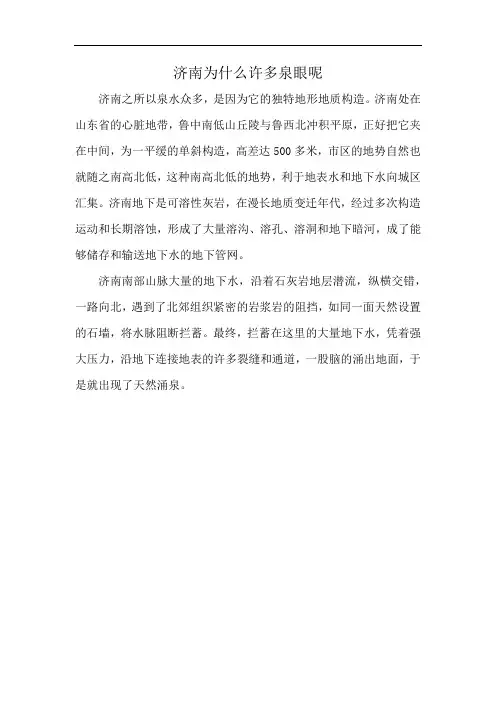 济南为什么许多泉眼呢

济南之所以泉水众多，是因为它的独特地形地质构造。济南处在山东省的心脏地带，鲁中南低山丘陵与鲁西北冲积平原，正好把它夹在中间，为一平缓的单斜构造，高差达500多米，市区的地势自然也就随之南高北低，这种南高北低的地势，利于地表水和地下水向城区汇集。济南地下是可溶性灰岩，在漫长地质变迁年代，经过多次构造运动和长期溶蚀，形成了大量溶沟、溶孔、溶洞和地下暗河，成了能够储存和输送地下水的地下管网。

济南南部山脉大量的地下水，沿着石灰岩地层潜流，纵横交错，一路向北，遇到了北郊组织紧密的岩浆岩的阻挡，如同一面天然设置的石墙，将水脉阻断拦蓄。最终，拦蓄在这里的大量地下水，凭着强大压力，沿地下连接地表的许多裂缝和通道，一股脑的涌出地面，于是就出现了天然涌泉。